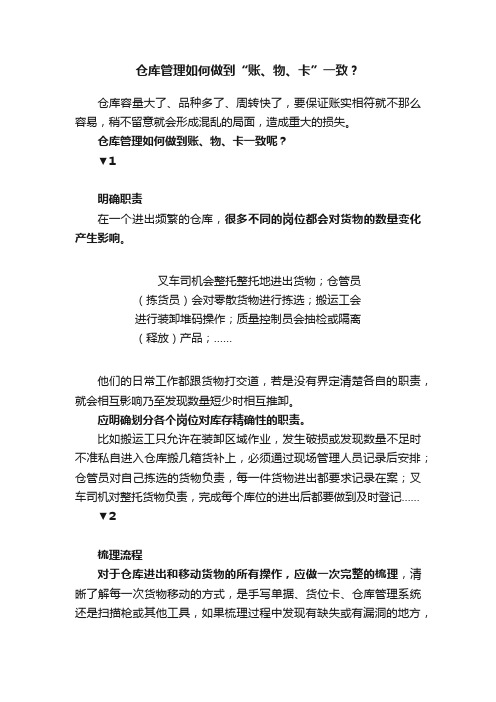 仓库管理如何做到“账、物、卡”一致？

仓库容量大了、品种多了、周转快了，要保证账实相符就不那么容易，稍不留意就会形成混乱的局面，造成重大的损失。

仓库管理如何做到账、物、卡一致呢？

▼1

明确职责

在一个进出频繁的仓库，很多不同的岗位都会对货物的数量变化产生影响。

叉车司机会整托整托地进出货物；仓管员（拣货员）会对零散货物进行拣选；搬运工会进行装卸堆码操作；质量控制员会抽检或隔离（释放）产品；......

他们的日常工作都跟货物打交道，若是没有界定清楚各自的职责，就会相互影响乃至发现数量短少时相互推卸。

应明确划分各个岗位对库存精确性的职责。

比如搬运工只允许在装卸区域作业，发生破损或发现数量不足时不准私自进入仓库搬几箱货补上，必须通过现场管理人员记录后安排；仓管员对自己拣选的货物负责，每一件货物进出都要求记录在案；叉车司机对整托货物负责，完成每个库位的进出后都要做到及时登记......

▼2

梳理流程

对于仓库进出和移动货物的所有操作，应做一次完整的梳理，清晰了解每一次货物移动的方式，是手写单据、货位卡、仓库管理系统还是扫描枪或其他工具，如果梳理过程中发现有缺失或有漏洞的地方，